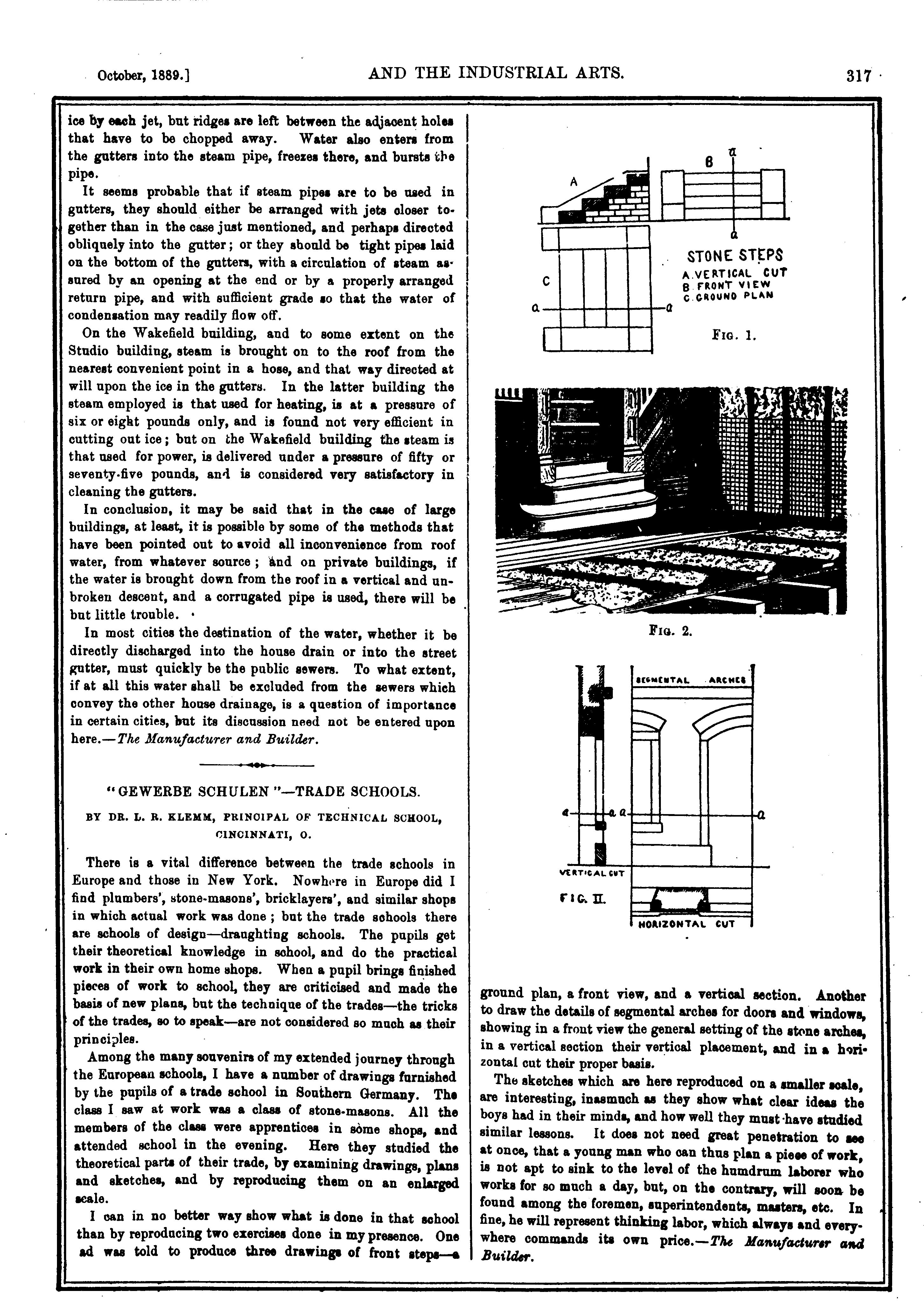 October, 1889.] AND THE INDUSTRIAL ARTS. 317

ice by each jet, but ridges are left between the adjacent holes that have to be chopped away. Water also enters from the gutters into the steam pipe, freezes there, and bursts the pipe.

It seems probable that if steam pipes are to be used in gutters, they should either be arranged with jets closer together than in the case just mentioned, and perhaps directed obliquely into the gutter; or they should be tight pipes laid on the bottom of the gutters, with a circulation of steam assured by an opening at the end or by a properly arranged return pipe, and with sufficient grade so that the water of condensation may readily flow off.

On the Wakefield building, and to some extent on the Studio building, steam is brought on to the roof from the nearest convenient point in a hose, and that way directed at will upon the ice in the gutters. In the latter building the steam employed is that used for heating, is at a pressure of six or eight pounds only, and is found not very efficient in cutting out ice; but on the Wakefield building the steam is that used for power, is delivered under a pressure of fifty or seventy-five pounds, and is considered very satisfactory in cleaning the gutters.

In conclusion, it may be said that in the case of large buildings, at least, it is possible by some of the methods that have been pointed out to avoid all inconvenience from roof water, from whatever source; and on private buildings, if the water is brought down from the roof in a vertical and unbroken descent, and a corrugated pipe is used, there will be but little trouble.

In most cities the destination of the water, whether it be directly discharged into the house drain or into the street gutter, must quickly be the public sewers. To what extent, if at all this water shall be excluded from the sewers which convey the other house drainage, is a question of importance in certain cities, but its discussion need not be entered upon here.—The Manufacturer and Builder.

"GEWERBE SCHULEN"—TRADE SCHOOLS.

BY DR. L. R. KLEMM, PRINCIPAL OF TECHNICAL SCHOOL, CINCINNATI, O.

There is a vital difference between the trade schools in Europe and those in New York. Nowhere in Europe did I find plumbers', stone-masons', bricklayers', and similar shops in which actual work was done; but the trade schools there are schools of design—draughting schools. The pupils get their theoretical knowledge in school, and do the practical work in their own home shops. When a pupil brings finished pieces of work to school, they are criticised and made the basis of new plans, but the technique of the trades—the tricks of the trades, so to speak—are not considered so much as their principles.

Among the many souvenirs of my extended journey through the European schools, I have a number of drawings furnished by the pupils of a trade school in Southern Germany. The class I saw at work was a class of stone-masons. All the members of the class were apprentices in some shops, and attended school in the evening. Here they studied the theoretical parts of their trade, by examining drawings, plans and sketches, and by reproducing them on an enlarged scale.

I can in no better way show what is done in that school than by reproducing two exercises done in my presence. One ad was told to produce three drawings of front steps—a

A
B
a
a
C
a
a
STONE STEPS
A. VERTICAL CUT
B. FRONT VIEW
C. GROUND PLAN
FIG. 1.

FIG. 2.

SEGMENTAL ARCHES
a
a a
a
VERTICAL CUT
FIG. II.
HORIZONTAL CUT

ground plan, a front view, and a vertical section. Another to draw the details of segmental arches for doors and windows, showing in a front view the general setting of the stone arches, in a vertical section their vertical placement, and in a horizontal cut their proper basis.

The sketches which are here reproduced on a smaller scale, are interesting, inasmuch as they show what clear ideas the boys had in their minds, and how well they must have studied similar lessons. It does not need great penetration to see at once, that a young man who can thus plan a piece of work, is not apt to sink to the level of the humdrum laborer who works for so much a day, but, on the contrary, will soon be found among the foremen, superintendents, masters, etc. In fine, he will represent thinking labor, which always and everywhere commands its own price.—The Manufacturer and Builder.